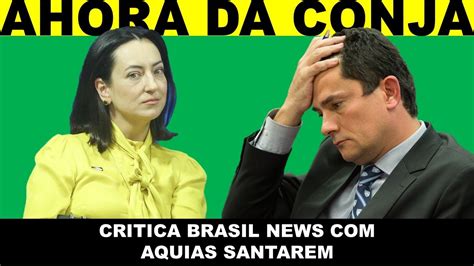 AHORA DA CONJA

CRITICA BRASIL NEWS COM AQUIAS SANTAREM